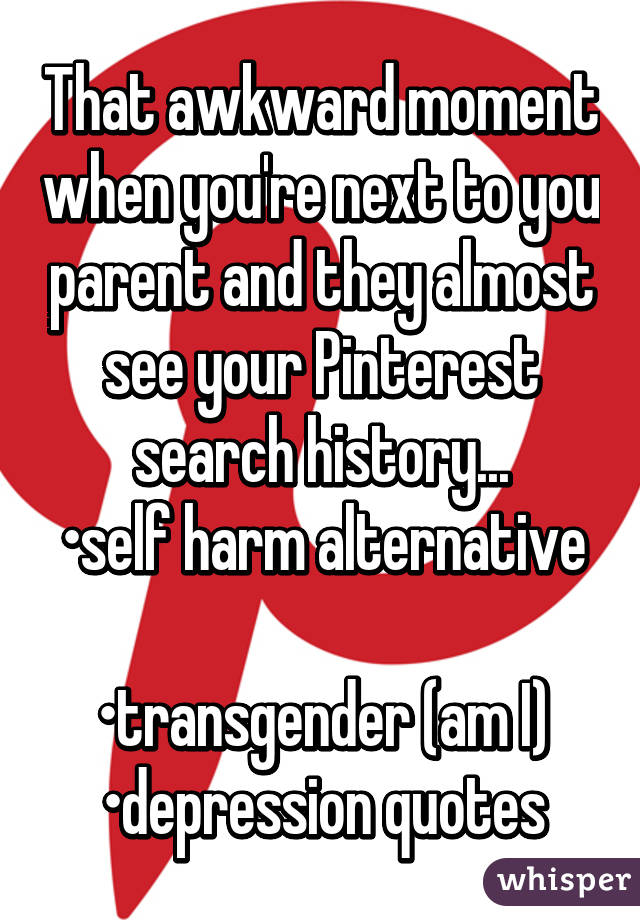 That awkward moment when you're next to you parent and they almost see your Pinterest search history...
•self harm alternative

•transgender (am I)
•depression quotes

whisper